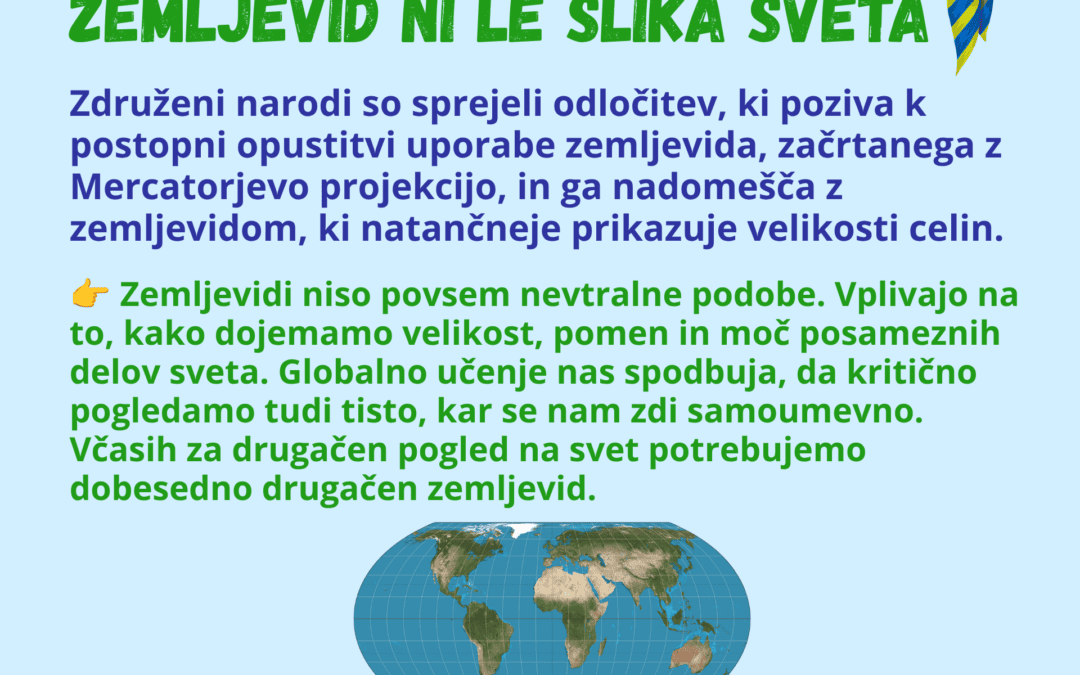 ZEMLJEVID NI LE SLIKA SVETA

Združeni narodi so sprejeli odločitev, ki poziva k postopni opustitvi uporabe zemljevida, začrtanega z Mercatorjevo projekcijo, in ga nadomešča z zemljevidom, ki natančneje prikazuje velikosti celin.

👉 Zemljevidi niso povsem nevtralne podobe. Vplivajo na to, kako dojemamo velikost, pomen in moč posameznih delov sveta. Globalno učenje nas spodbuja, da kritično pogledamo tudi tisto, kar se nam zdi samoumevno. Včasih za drugačen pogled na svet potrebujemo dobesedno drugačen zemljevid.